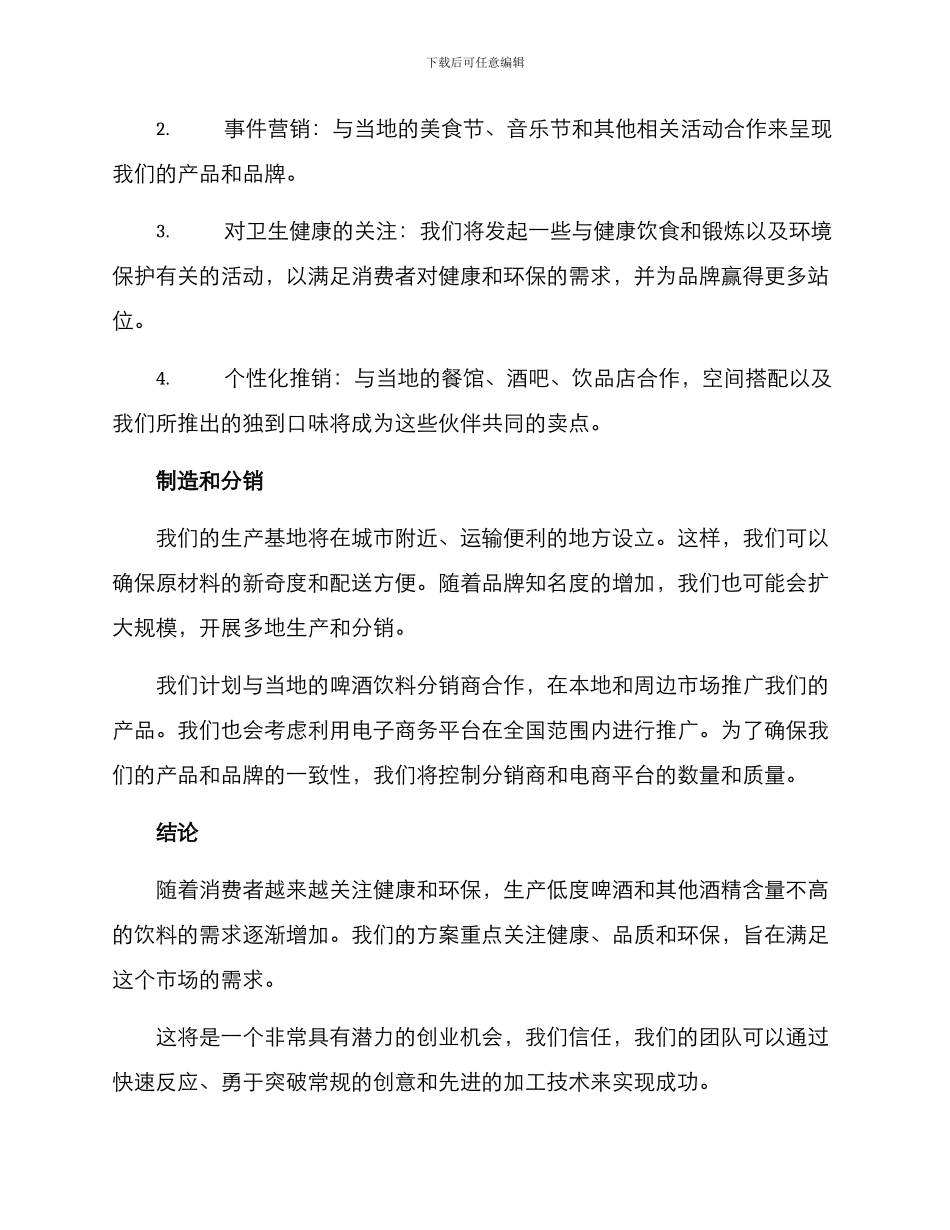 下载后可任意编辑

2. 事件营销：与当地的美食节、音乐节和其他相关活动合作来呈现我们的产品和品牌。

3. 对卫生健康的关注：我们将发起一些与健康饮食和锻炼以及环境保护有关的活动，以满足消费者对健康和环保的需求，并为品牌赢得更多站位。

4. 个性化推销：与当地的餐馆、酒吧、饮品店合作，空间搭配以及我们所推出的独到口味将成为这些伙伴共同的卖点。

制造和分销

我们的生产基地将在城市附近、运输便利的地方设立。这样，我们可以确保原材料的新奇度和配送方便。随着品牌知名度的增加，我们也可能会扩大规模，开展多地生产和分销。

我们计划与当地的啤酒饮料分销商合作，在本地和周边市场推广我们的产品。我们也会考虑利用电子商务平台在全国范围内进行推广。为了确保我们的产品和品牌的一致性，我们将控制分销商和电商平台的数量和质量。

结论

随着消费者越来越关注健康和环保，生产低度啤酒和其他酒精含量不高的饮料的需求逐渐增加。我们的方案重点关注健康、品质和环保，旨在满足这个市场的需求。

这将是一个非常具有潜力的创业机会，我们信任，我们的团队可以通过快速反应、勇于突破常规的创意和先进的加工技术来实现成功。